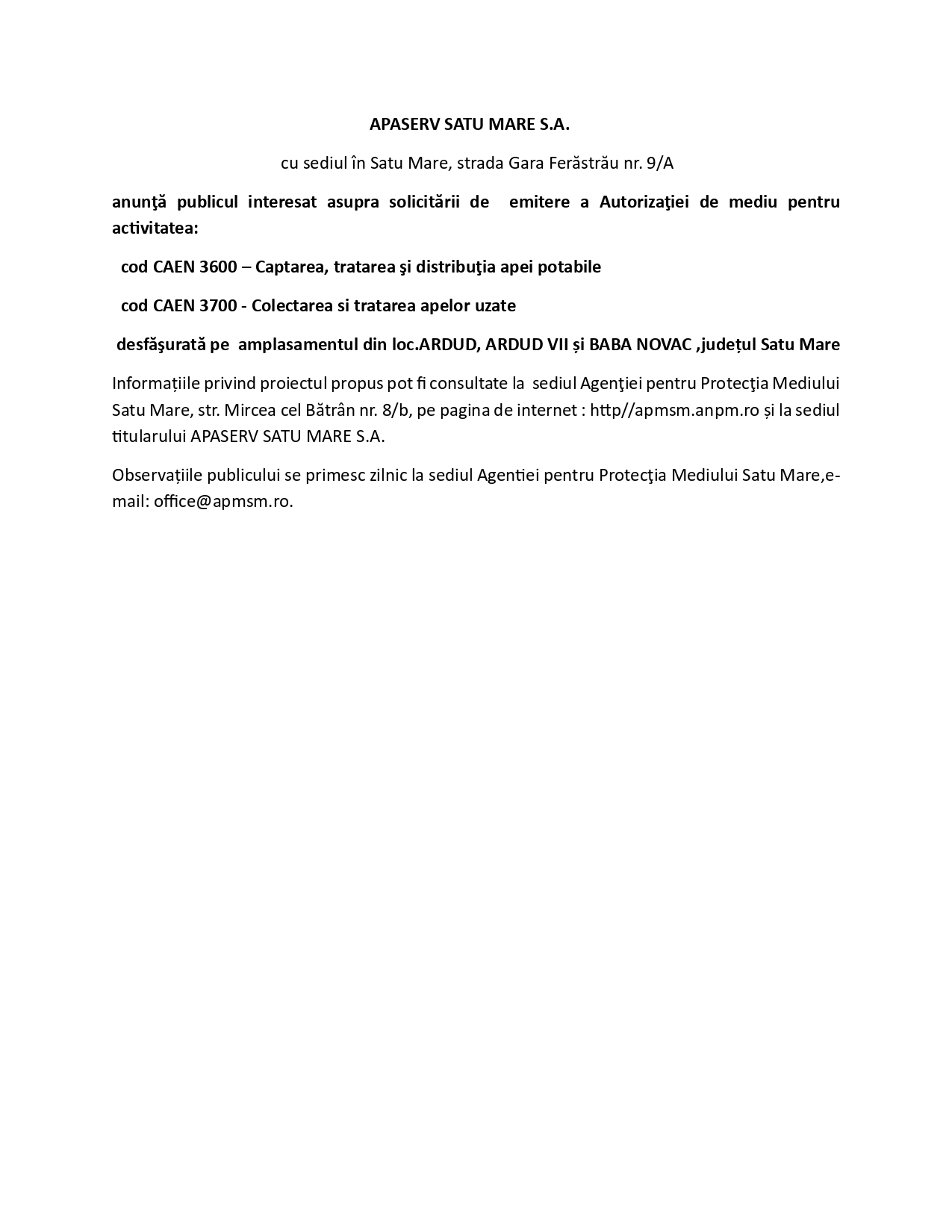 APASERV SATU MARE S.A.

cu sediul în Satu Mare, strada Gara Ferăstrău nr. 9/A

anunţă publicul interesat asupra solicitării de emitere a Autorizaţiei de mediu pentru activitatea:

cod CAEN 3600 – Captarea, tratarea şi distribuţia apei potabile

cod CAEN 3700 - Colectarea si tratarea apelor uzate

desfăşurată pe amplasamentul din loc.ARDUD, ARDUD VII și BABA NOVAC ,județul Satu Mare

Informațiile privind proiectul propus pot fi consultate la sediul Agenţiei pentru Protecţia Mediului Satu Mare, str. Mircea cel Bătrân nr. 8/b, pe pagina de internet : http//apmsm.anpm.ro și la sediul titularului APASERV SATU MARE S.A.

Observațiile publicului se primesc zilnic la sediul Agentiei pentru Protecţia Mediului Satu Mare,e-mail: office@apmsm.ro.